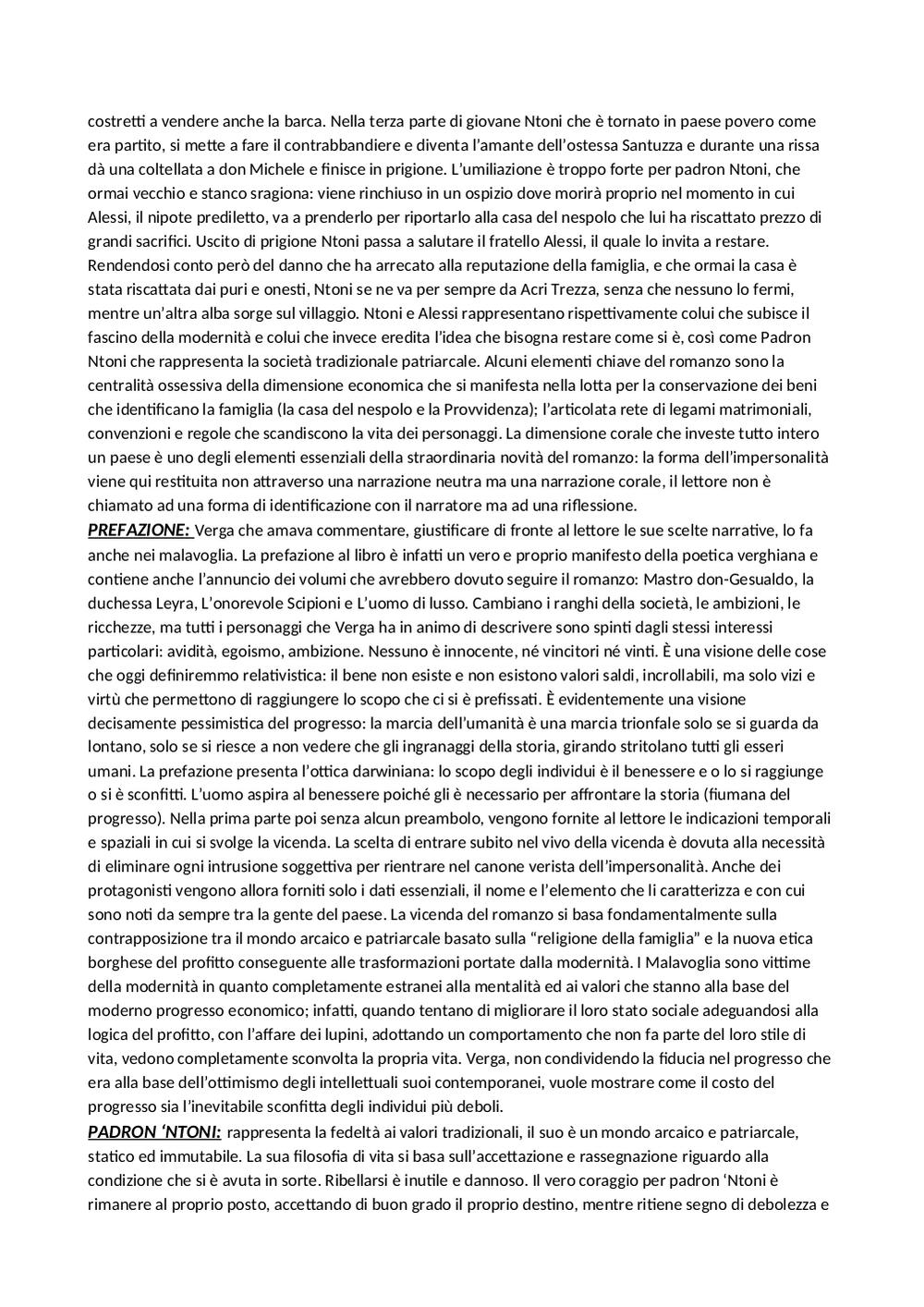 costretti a vendere anche la barca. Nella terza parte di giovane Ntoni che è tornato in paese povero come era partito, si mette a fare il contrabbandiere e diventa l'amante dell'ostessa Santuzza e durante una rissa dà una coltellata a don Michele e finisce in prigione. L'umiliazione è troppo forte per padron Ntoni, che ormai vecchio e stanco sragiona: viene rinchiuso in un ospizio dove morirà proprio nel momento in cui Alessi, il nipote prediletto, va a prenderlo per riportarlo alla casa del nespolo che lui ha riscattato prezzo di grandi sacrifici. Uscito di prigione Ntoni passa a salutare il fratello Alessi, il quale lo invita a restare. Rendendosi conto però del danno che ha arrecato alla reputazione della famiglia, e che ormai la casa è stata riscattata dai puri e onesti, Ntoni se ne va per sempre da Acri Trezza, senza che nessuno lo fermi, mentre un'altra alba sorge sul villaggio. Ntoni e Alessi rappresentano rispettivamente colui che subisce il fascino della modernità e colui che invece eredita l'idea che bisogna restare come si è, così come Padron Ntoni che rappresenta la società tradizionale patriarcale. Alcuni elementi chiave del romanzo sono la centralità ossessiva della dimensione economica che si manifesta nella lotta per la conservazione dei beni che identificano la famiglia (la casa del nespolo e la Provvidenza); l'articolata rete di legami matrimoniali, convenzioni e regole che scandiscono la vita dei personaggi. La dimensione corale che investe tutto intero un paese è uno degli elementi essenziali della straordinaria novità del romanzo: la forma dell'impersonalità viene qui restituita non attraverso una narrazione neutra ma una narrazione corale, il lettore non è chiamato ad una forma di identificazione con il narratore ma ad una riflessione.
PREFAZIONE: Verga che amava commentare, giustificare di fronte al lettore le sue scelte narrative, lo fa anche nei malavoglia. La prefazione al libro è infatti un vero e proprio manifesto della poetica verghiana e contiene anche l'annuncio dei volumi che avrebbero dovuto seguire il romanzo: Mastro don-Gesualdo, la duchessa Leyra, L'onorevole Scipioni e L'uomo di lusso. Cambiano i ranghi della società, le ambizioni, le ricchezze, ma tutti i personaggi che Verga ha in animo di descrivere sono spinti dagli stessi interessi particolari: avidità, egoismo, ambizione. Nessuno è innocente, né vincitori né vinti. È una visione delle cose che oggi definiremmo relativistica: il bene non esiste e non esistono valori saldi, incrollabili, ma solo vizi e virtù che permettono di raggiungere lo scopo che ci si è prefissati. È evidentemente una visione decisamente pessimistica del progresso: la marcia dell'umanità è una marcia trionfale solo se si guarda da lontano, solo se si riesce a non vedere che gli ingranaggi della storia, girando stritolano tutti gli esseri umani. La prefazione presenta l'ottica darwiniana: lo scopo degli individui è il benessere e o lo si raggiunge o si è sconfitti. L'uomo aspira al benessere poiché gli è necessario per affrontare la storia (fiumana del progresso). Nella prima parte poi senza alcun preambolo, vengono fornite al lettore le indicazioni temporali e spaziali in cui si svolge la vicenda. La scelta di entrare subito nel vivo della vicenda è dovuta alla necessità di eliminare ogni intrusione soggettiva per rientrare nel canone verista dell'impersonalità. Anche dei protagonisti vengono allora forniti solo i dati essenziali, il nome e l'elemento che li caratterizza e con cui sono noti da sempre tra la gente del paese. La vicenda del romanzo si basa fondamentalmente sulla contrapposizione tra il mondo arcaico e patriarcale basato sulla "religione della famiglia" e la nuova etica borghese del profitto conseguente alle trasformazioni portate dalla modernità. I Malavoglia sono vittime della modernità in quanto completamente estranei alla mentalità ed ai valori che stanno alla base del moderno progresso economico; infatti, quando tentano di migliorare il loro stato sociale adeguandosi alla logica del profitto, con l'affare dei lupini, adottando un comportamento che non fa parte del loro stile di vita, vedono completamente sconvolta la propria vita. Verga, non condividendo la fiducia nel progresso che era alla base dell'ottimismo degli intellettuali suoi contemporanei, vuole mostrare come il costo del progresso sia l'inevitabile sconfitta degli individui più deboli.
PADRON 'NTONI: rappresenta la fedeltà ai valori tradizionali, il suo è un mondo arcaico e patriarcale, statico ed immutabile. La sua filosofia di vita si basa sull'accettazione e rassegnazione riguardo alla condizione che si è avuta in sorte. Ribellarsi è inutile e dannoso. Il vero coraggio per padron 'Ntoni è rimanere al proprio posto, accettando di buon grado il proprio destino, mentre ritiene segno di debolezza e